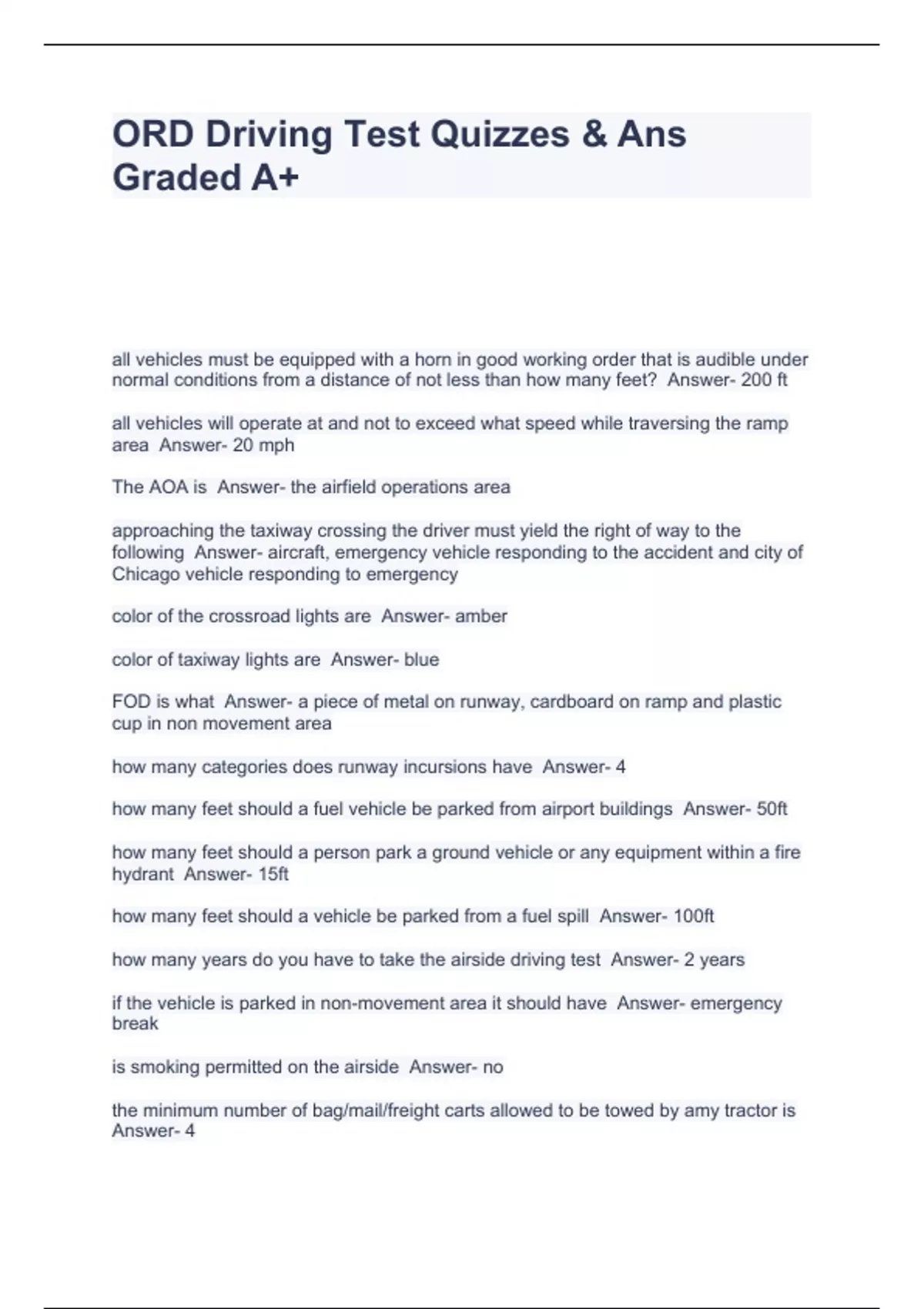 ORD Driving Test Quizzes & Ans Graded A+

all vehicles must be equipped with a horn in good working order that is audible under normal conditions from a distance of not less than how many feet?  Answer- 200 ft

all vehicles will operate at and not to exceed what speed while traversing the ramp area  Answer- 20 mph

The AOA is  Answer- the airfield operations area

approaching the taxiway crossing the driver must yield the right of way to the following  Answer- aircraft, emergency vehicle responding to the accident and city of Chicago vehicle responding to emergency

color of the crossroad lights are  Answer- amber

color of taxiway lights are  Answer- blue

FOD is what  Answer- a piece of metal on runway, cardboard on ramp and plastic cup in non movement area

how many categories does runway incursions have  Answer- 4

how many feet should a fuel vehicle be parked from airport buildings  Answer- 50ft

how many feet should a person park a ground vehicle or any equipment within a fire hydrant  Answer- 15ft

how many feet should a vehicle be parked from a fuel spill  Answer- 100ft

how many years do you have to take the airside driving test  Answer- 2 years

if the vehicle is parked in non-movement area it should have  Answer- emergency break

is smoking permitted on the airside  Answer- no

the minimum number of bag/mail/freight carts allowed to be towed by amy tractor is  Answer- 4